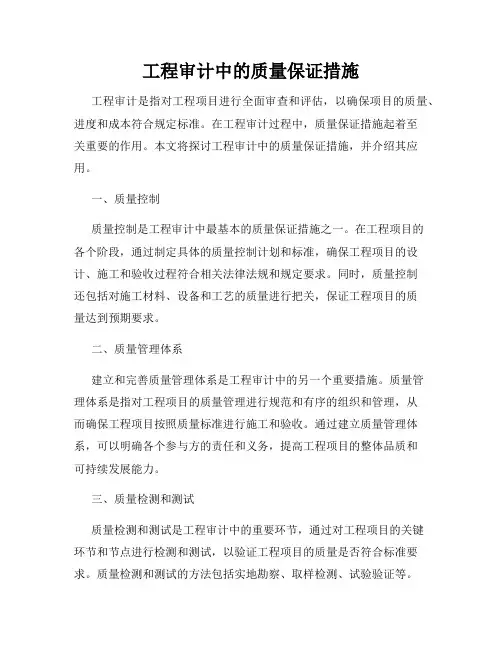 工程审计中的质量保证措施

工程审计是指对工程项目进行全面审查和评估，以确保项目的质量、进度和成本符合规定标准。在工程审计过程中，质量保证措施起着至关重要的作用。本文将探讨工程审计中的质量保证措施，并介绍其应用。

一、质量控制

质量控制是工程审计中最基本的质量保证措施之一。在工程项目的各个阶段，通过制定具体的质量控制计划和标准，确保工程项目的设计、施工和验收过程符合相关法律法规和规定要求。同时，质量控制还包括对施工材料、设备和工艺的质量进行把关，保证工程项目的质量达到预期要求。

二、质量管理体系

建立和完善质量管理体系是工程审计中的另一个重要措施。质量管理体系是指对工程项目的质量管理进行规范和有序的组织和管理，从而确保工程项目按照质量标准进行施工和验收。通过建立质量管理体系，可以明确各个参与方的责任和义务，提高工程项目的整体品质和可持续发展能力。

三、质量检测和测试

质量检测和测试是工程审计中的重要环节，通过对工程项目的关键环节和节点进行检测和测试，以验证工程项目的质量是否符合标准要求。质量检测和测试的方法包括实地勘察、取样检测、试验验证等。